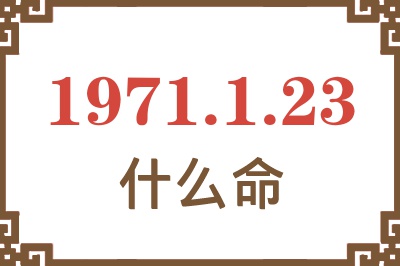 1971.1.23
什么命